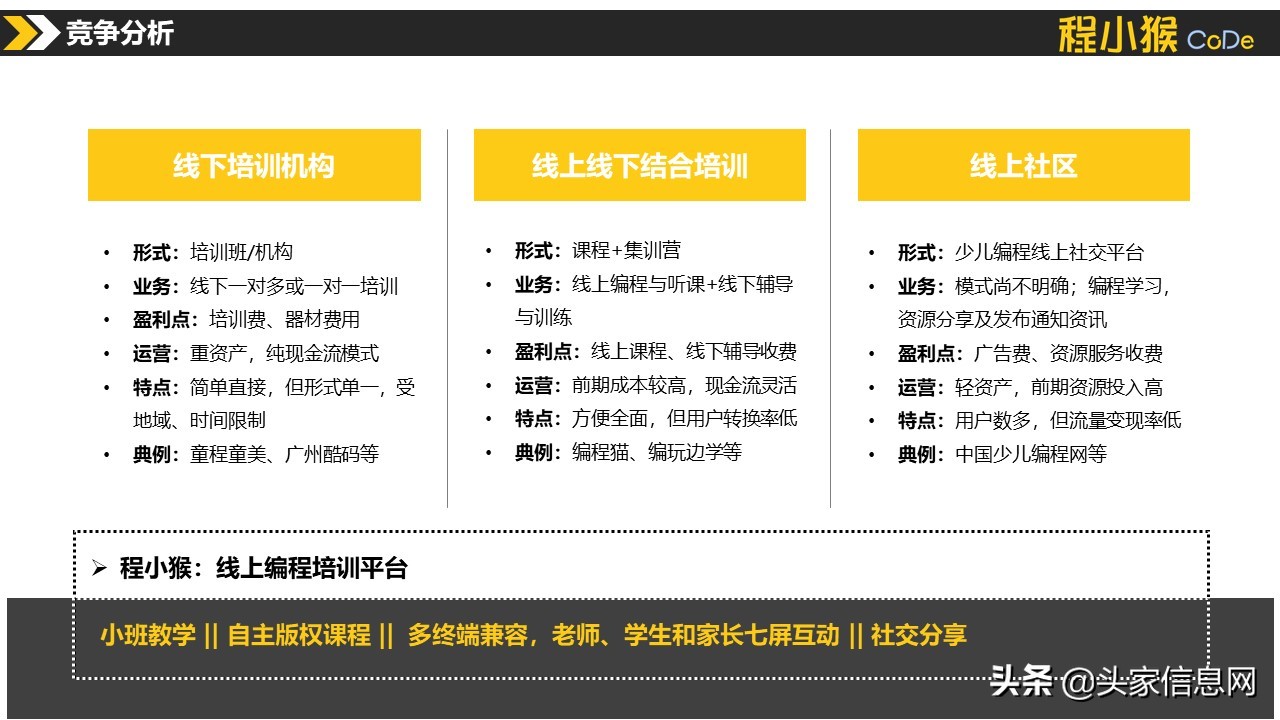 竞争分析

程小猴 CoDe

线下培训机构

• 形式：培训班/机构
• 业务：线下一对多或一对一培训
• 盈利点：培训费、器材费用
• 运营：重资产，纯现金流模式
• 特点：简单直接，但形式单一，受地域、时间限制
• 典例：童程童美、广州酷码等

线上线下结合培训

• 形式：课程+集训营
• 业务：线上编程与听课+线下辅导与训练
• 盈利点：线上课程、线下辅导收费
• 运营：前期成本较高，现金流灵活
• 特点：方便全面，但用户转换率低
• 典例：编程猫、编玩边学等

线上社区

• 形式：少儿编程线上社交平台
• 业务：模式尚不明确；编程学习，资源分享及发布通知资讯
• 盈利点：广告费、资源服务收费
• 运营：轻资产，前期资源投入高
• 特点：用户数多，但流量变现率低
• 典例：中国少儿编程网等

➢ 程小猴：线上编程培训平台

小班教学 || 自主版权课程 || 多终端兼容，老师、学生和家长七屏互动 || 社交分享

头条 @头家信息网